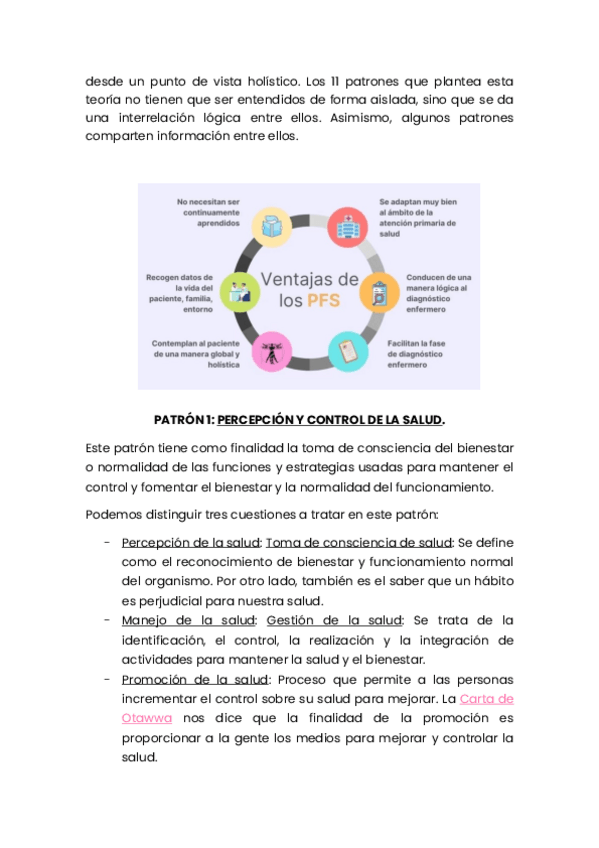 desde un punto de vista holístico. Los 11 patrones que plantea esta teoría no tienen que ser entendidos de forma aislada, sino que se da una interrelación lógica entre ellos. Asimismo, algunos patrones comparten información entre ellos.

No necesitan ser continuamente aprendidos

Se adaptan muy bien al ámbito de la atención primaria de salud

Recogen datos de la vida del paciente, familia, entorno

Ventajas de los PFS

Conducen de una manera lógica al diagnóstico enfermero

Contemplan al paciente de una manera global y holística

Facilitan la fase de diagnóstico enfermero

PATRÓN 1: PERCEPCIÓN Y CONTROL DE LA SALUD.

Este patrón tiene como finalidad la toma de consciencia del bienestar o normalidad de las funciones y estrategias usadas para mantener el control y fomentar el bienestar y la normalidad del funcionamiento.

Podemos distinguir tres cuestiones a tratar en este patrón:

- Percepción de la salud: Toma de consciencia de salud: Se define como el reconocimiento de bienestar y funcionamiento normal del organismo. Por otro lado, también es el saber que un hábito es perjudicial para nuestra salud.
- Manejo de la salud: Gestión de la salud: Se trata de la identificación, el control, la realización y la integración de actividades para mantener la salud y el bienestar.
- Promoción de la salud: Proceso que permite a las personas incrementar el control sobre su salud para mejorar. La Carta de Otawwa nos dice que la finalidad de la promoción es proporcionar a la gente los medios para mejorar y controlar la salud.